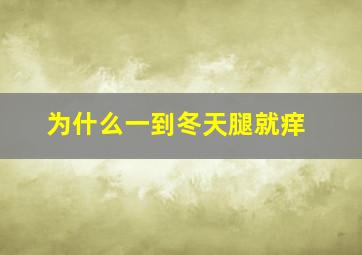 为什么一到冬天腿就痒